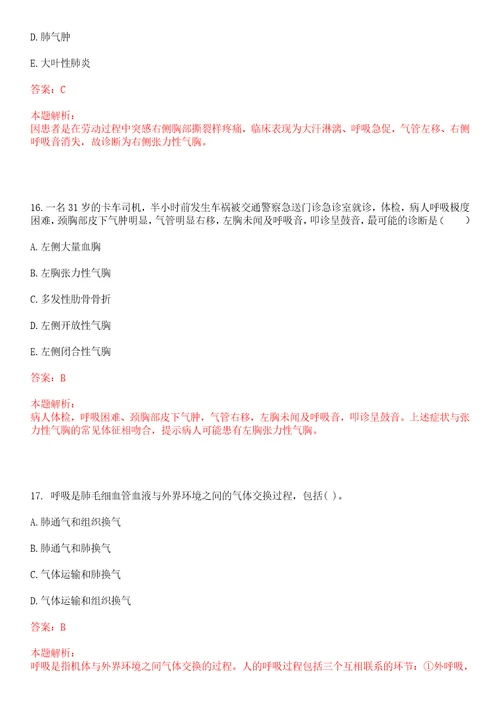 D. 肺气肿

E. 大叶性肺炎

答案：C

本题解析：
因患者是在劳动过程中突感右侧胸部撕裂样疼痛，临床表现为大汗淋漓、呼吸急促，气管左移、右侧呼吸音消失，故诊断为右侧张力性气胸。

16. 一名 31 岁的卡车司机，半小时前发生车祸被交通警察急送门诊急诊室就诊，体检，病人呼吸极度困难，颈胸部皮下气肿明显，气管明显右移，左胸未闻及呼吸音，叩诊呈鼓音，最可能的诊断是（　　）

A. 左侧大量血胸

B. 左胸张力性气胸

C. 多发性肋骨骨折

D. 左侧开放性气胸

E. 左侧闭合性气胸

答案：B

本题解析：
病人体检，呼吸困难、颈胸部皮下气肿，气管右移，左胸未闻及呼吸音，叩诊呈鼓音。上述症状与张力性气胸的常见体征相吻合，提示病人可能患有左胸张力性气胸。

17. 呼吸是肺毛细血管血液与外界环境之间的气体交换过程，包括( )。

A. 肺通气和组织换气

B. 肺通气和肺换气

C. 气体运输和肺换气

D. 气体运输和组织换气

答案：B

本题解析：
呼吸是指机体与外界环境之间气体交换的过程。人的呼吸过程包括三个互相联系的环节：①外呼吸，